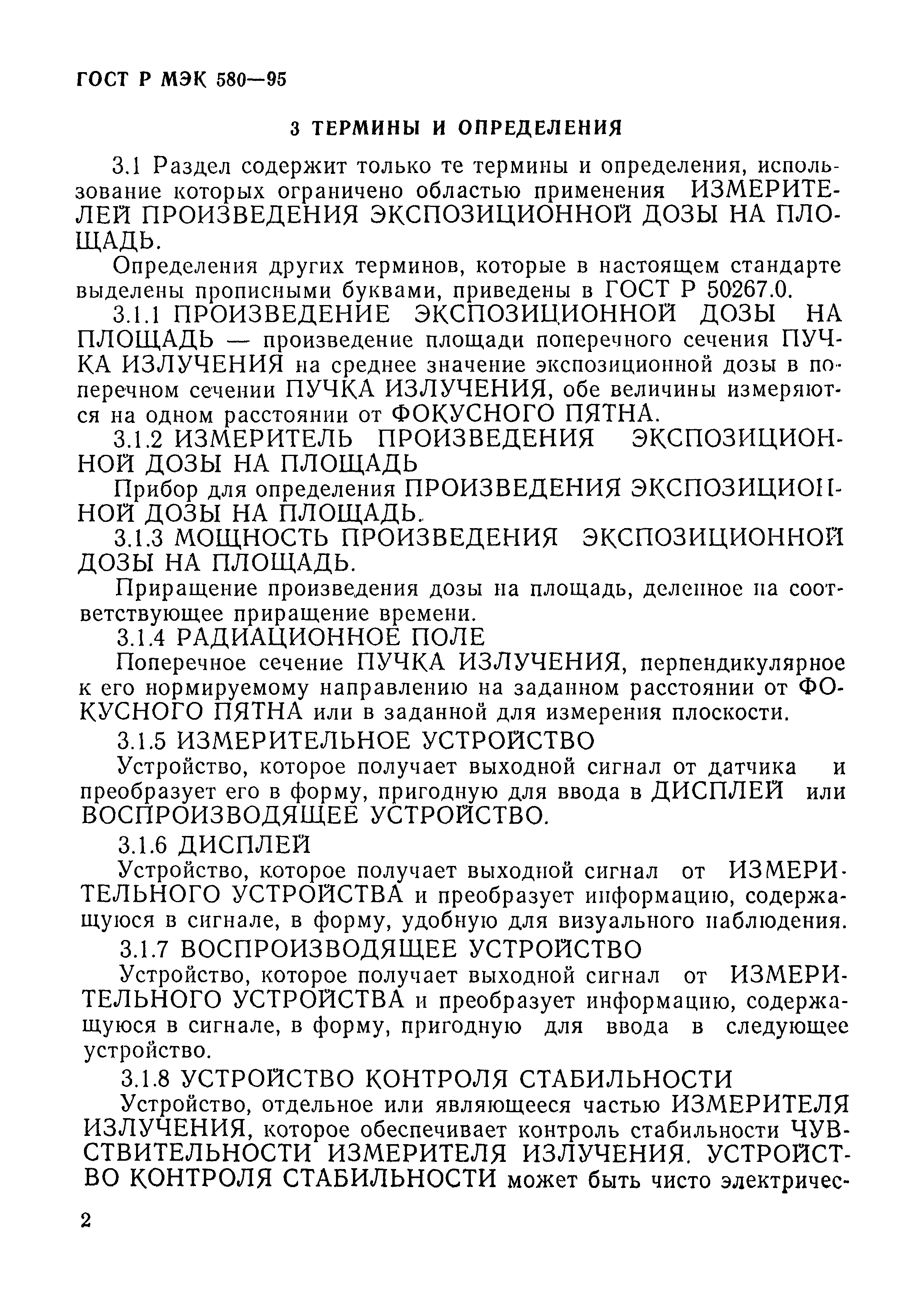 ГОСТ Р МЭК 580—95

3 ТЕРМИНЫ И ОПРЕДЕЛЕНИЯ

3.1 Раздел содержит только те термины и определения, использование которых ограничено областью применения ИЗМЕРИТЕЛЕЙ ПРОИЗВЕДЕНИЯ ЭКСПОЗИЦИОННОЙ ДОЗЫ НА ПЛОЩАДЬ.

Определения других терминов, которые в настоящем стандарте выделены прописными буквами, приведены в ГОСТ Р 50267.0.

3.1.1 ПРОИЗВЕДЕНИЕ ЭКСПОЗИЦИОННОЙ ДОЗЫ НА ПЛОЩАДЬ — произведение площади поперечного сечения ПУЧКА ИЗЛУЧЕНИЯ на среднее значение экспозиционной дозы в поперечном сечении ПУЧКА ИЗЛУЧЕНИЯ, обе величины измеряются на одном расстоянии от ФОКУСНОГО ПЯТНА.

3.1.2 ИЗМЕРИТЕЛЬ ПРОИЗВЕДЕНИЯ ЭКСПОЗИЦИОННОЙ ДОЗЫ НА ПЛОЩАДЬ

Прибор для определения ПРОИЗВЕДЕНИЯ ЭКСПОЗИЦИОННОЙ ДОЗЫ НА ПЛОЩАДЬ.

3.1.3 МОЩНОСТЬ ПРОИЗВЕДЕНИЯ ЭКСПОЗИЦИОННОЙ ДОЗЫ НА ПЛОЩАДЬ.

Приращение произведения дозы на площадь, деленное на соответствующее приращение времени.

3.1.4 РАДИАЦИОННОЕ ПОЛЕ

Поперечное сечение ПУЧКА ИЗЛУЧЕНИЯ, перпендикулярное к его нормируемому направлению на заданном расстоянии от ФОКУСНОГО ПЯТНА или в заданной для измерения плоскости.

3.1.5 ИЗМЕРИТЕЛЬНОЕ УСТРОЙСТВО

Устройство, которое получает выходной сигнал от датчика и преобразует его в форму, пригодную для ввода в ДИСПЛЕЙ или ВОСПРОИЗВОДЯЩЕЕ УСТРОЙСТВО.

3.1.6 ДИСПЛЕЙ

Устройство, которое получает выходной сигнал от ИЗМЕРИТЕЛЬНОГО УСТРОЙСТВА и преобразует информацию, содержащуюся в сигнале, в форму, удобную для визуального наблюдения.

3.1.7 ВОСПРОИЗВОДЯЩЕЕ УСТРОЙСТВО

Устройство, которое получает выходной сигнал от ИЗМЕРИТЕЛЬНОГО УСТРОЙСТВА и преобразует информацию, содержащуюся в сигнале, в форму, пригодную для ввода в следующее устройство.

3.1.8 УСТРОЙСТВО КОНТРОЛЯ СТАБИЛЬНОСТИ

Устройство, отдельное или являющееся частью ИЗМЕРИТЕЛЯ ИЗЛУЧЕНИЯ, которое обеспечивает контроль стабильности ЧУВСТВИТЕЛЬНОСТИ ИЗМЕРИТЕЛЯ ИЗЛУЧЕНИЯ. УСТРОЙСТВО КОНТРОЛЯ СТАБИЛЬНОСТИ может быть чисто электричес-

2